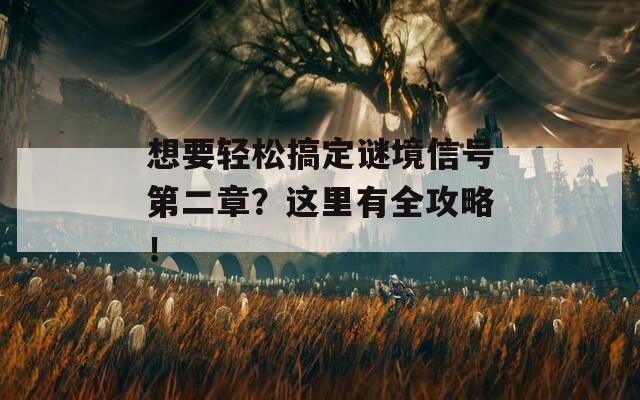 想要轻松搞定谜境信号第二章？这里有全攻略！